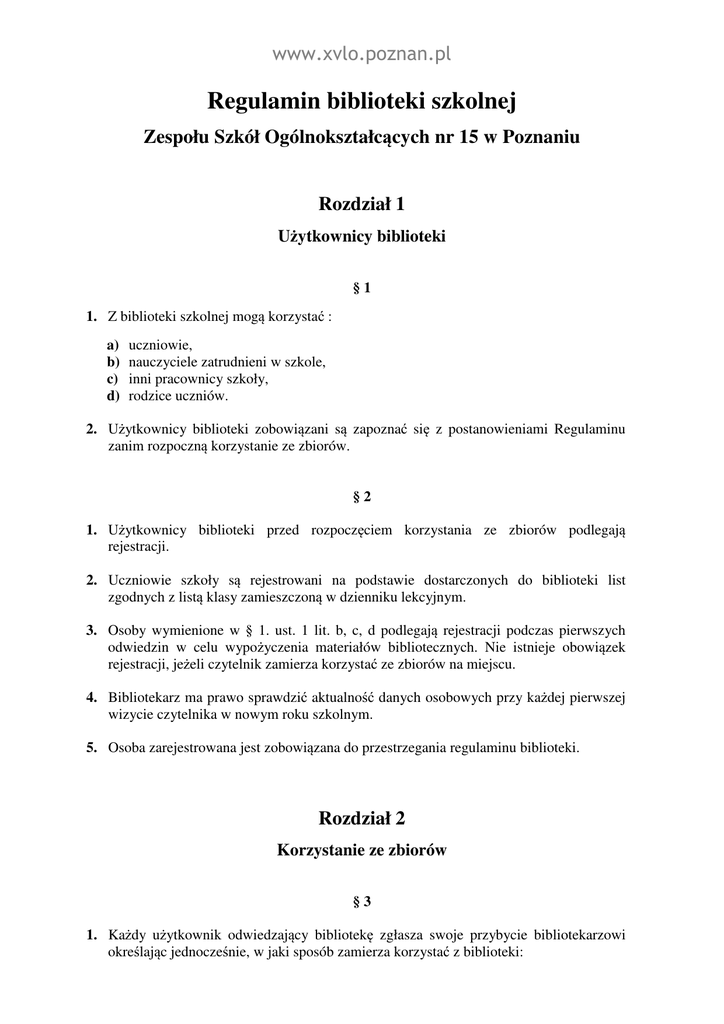 www.xvlo.poznan.pl

Regulamin biblioteki szkolnej

Zespołu Szkół Ogólnokształcących nr 15 w Poznaniu

Rozdział 1

Użytkownicy biblioteki

§ 1

1. Z biblioteki szkolnej mogą korzystać :

a) uczniowie,
b) nauczyciele zatrudnieni w szkole,
c) inni pracownicy szkoły,
d) rodzice uczniów.

2. Użytkownicy biblioteki zobowiązani są zapoznać się z postanowieniami Regulaminu zanim rozpoczną korzystanie ze zbiorów.

§ 2

1. Użytkownicy biblioteki przed rozpoczęciem korzystania ze zbiorów podlegają rejestracji.

2. Uczniowie szkoły są rejestrowani na podstawie dostarczonych do biblioteki list zgodnych z listą klasy zamieszczoną w dzienniku lekcyjnym.

3. Osoby wymienione w § 1. ust. 1 lit. b, c, d podlegają rejestracji podczas pierwszych odwiedzin w celu wypożyczenia materiałów bibliotecznych. Nie istnieje obowiązek rejestracji, jeżeli czytelnik zamierza korzystać ze zbiorów na miejscu.

4. Bibliotekarz ma prawo sprawdzić aktualność danych osobowych przy każdej pierwszej wizycie czytelnika w nowym roku szkolnym.

5. Osoba zarejestrowana jest zobowiązana do przestrzegania regulaminu biblioteki.

Rozdział 2

Korzystanie ze zbiorów

§ 3

1. Każdy użytkownik odwiedzający bibliotekę zgłasza swoje przybycie bibliotekarzowi określając jednocześnie, w jaki sposób zamierza korzystać z biblioteki: